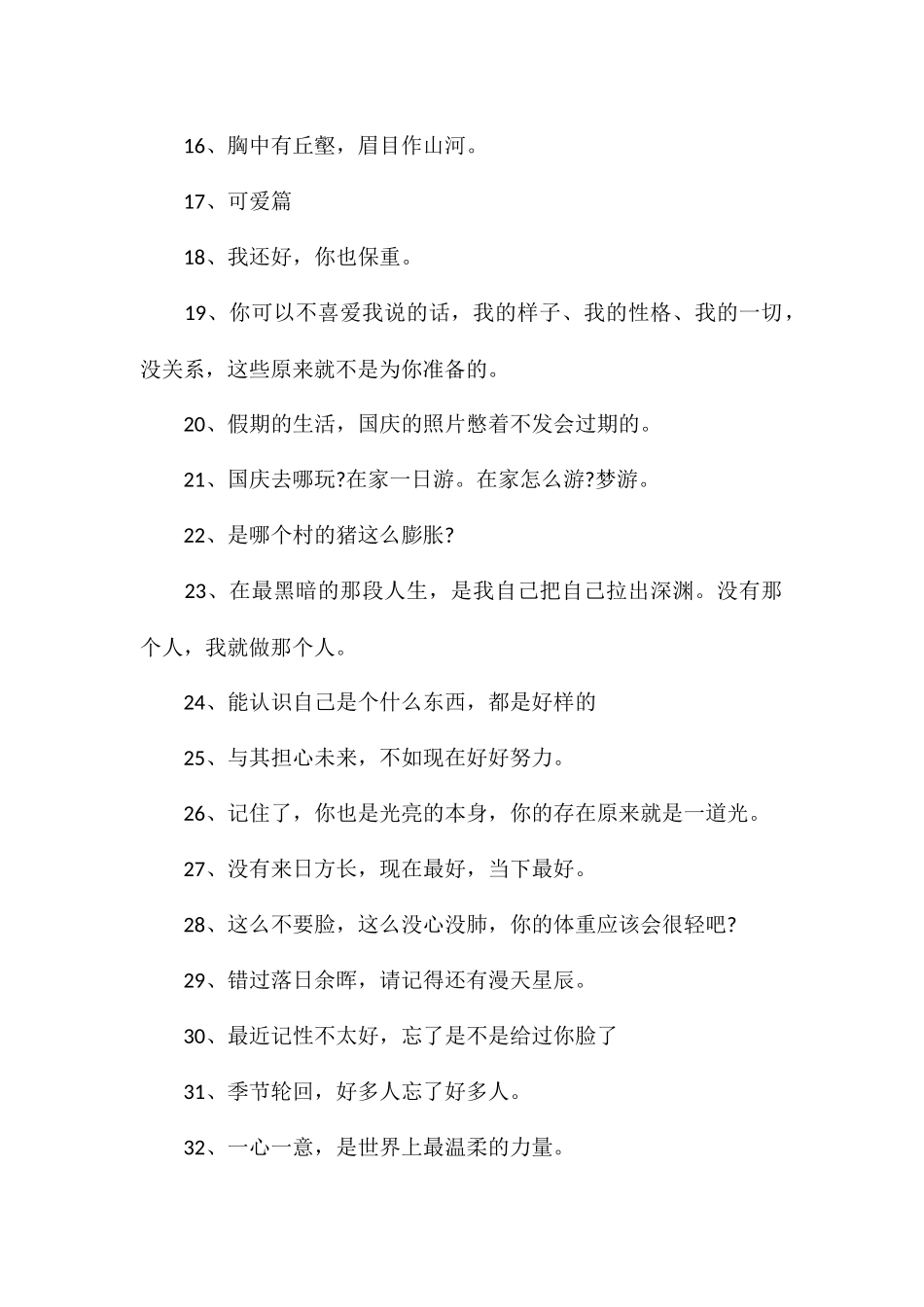 16、胸中有丘壑，眉目作山河。

17、可爱篇

18、我还好，你也保重。

19、你可以不喜爱我说的话，我的样子、我的性格、我的一切，没关系，这些原来就不是为你准备的。

20、假期的生活，国庆的照片憋着不发会过期的。

21、国庆去哪玩?在家一日游。在家怎么游?梦游。

22、是哪个村的猪这么膨胀?

23、在最黑暗的那段人生，是我自己把自己拉出深渊。没有那个人，我就做那个人。

24、能认识自己是个什么东西，都是好样的

25、与其担心未来，不如现在好好努力。

26、记住了，你也是光亮的本身，你的存在原来就是一道光。

27、没有来日方长，现在最好，当下最好。

28、这么不要脸，这么没心没肺，你的体重应该会很轻吧?

29、错过落日余晖，请记得还有漫天星辰。

30、最近记性不太好，忘了是不是给过你脸了

31、季节轮回，好多人忘了好多人。

32、一心一意，是世界上最温柔的力量。